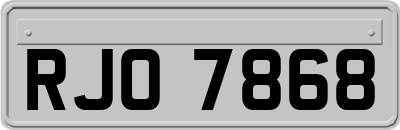 RJO 7868